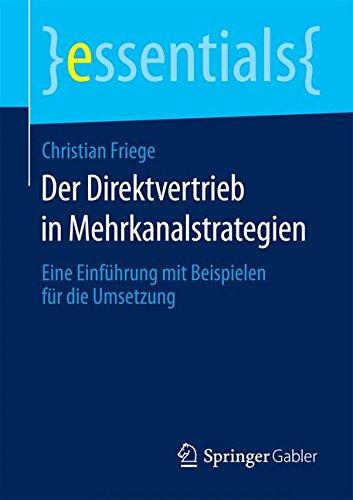 }essentials{

Christian Friege

Der Direktvertrieb in Mehrkanalstrategien

Eine Einführung mit Beispielen für die Umsetzung

Springer Gabler